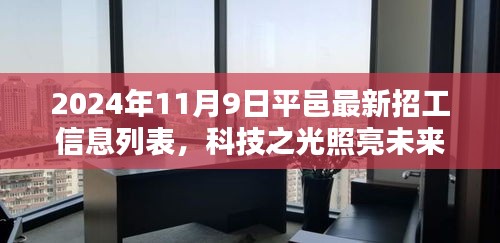 2024年11月9日平邑最新招工信息列表，科技之光照亮未来